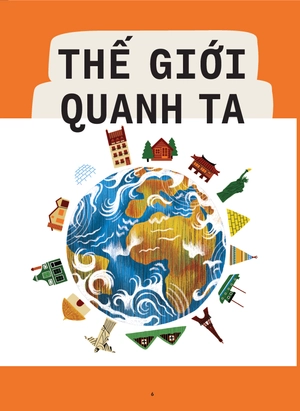 THẾ GIỚI QUANH TA

6